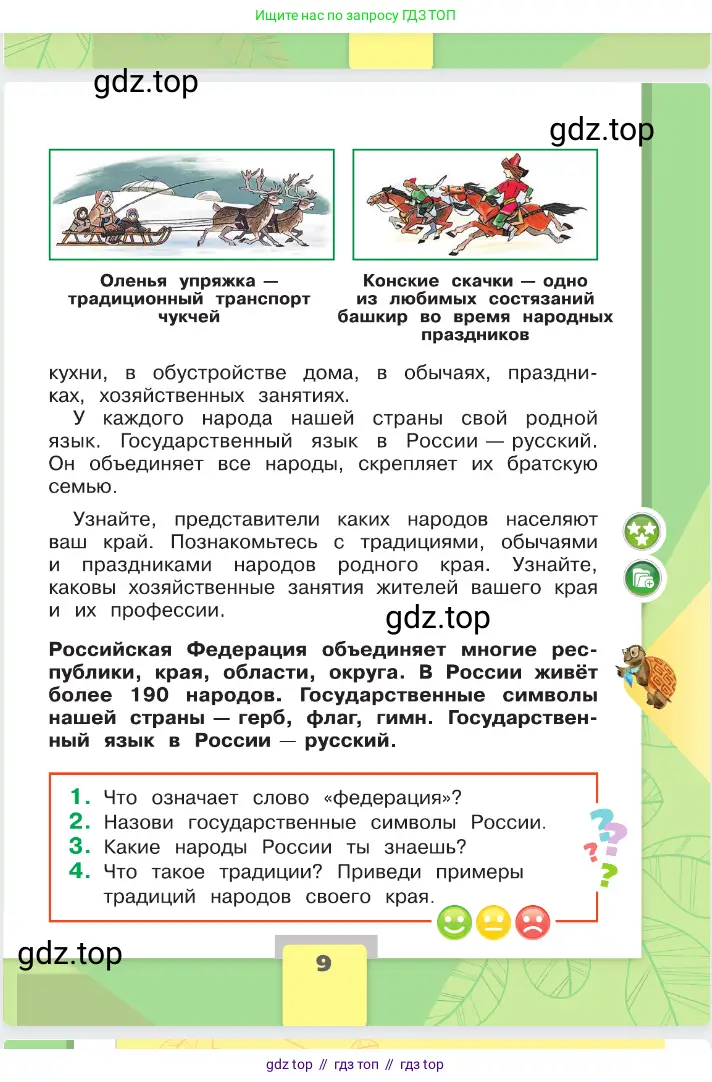 Ищите нас по запросу ГДЗ ТОП

gdz.top

gdz.top

Оленья упряжка — традиционный транспорт чукчей

Конские скачки — одно из любимых состязаний башкир во время народных праздников

кухни, в обустройстве дома, в обычаях, праздниках, хозяйственных занятиях.

У каждого народа нашей страны свой родной язык. Государственный язык в России — русский. Он объединяет все народы, скрепляет их братскую семью.

Узнайте, представители каких народов населяют ваш край. Познакомьтесь с традициями, обычаями и праздниками народов родного края. Узнайте, каковы хозяйственные занятия жителей вашего края и их профессии.

gdz.top

Российская Федерация объединяет многие республики, края, области, округа. В России живёт более 190 народов. Государственные символы нашей страны — герб, флаг, гимн. Государственный язык в России — русский.

1. Что означает слово «федерация»?
2. Назови государственные символы России.
3. Какие народы России ты знаешь?
4. Что такое традиции? Приведи примеры традиций народов своего края.

gdz.top

9

gdz top // гдз топ // гдз top